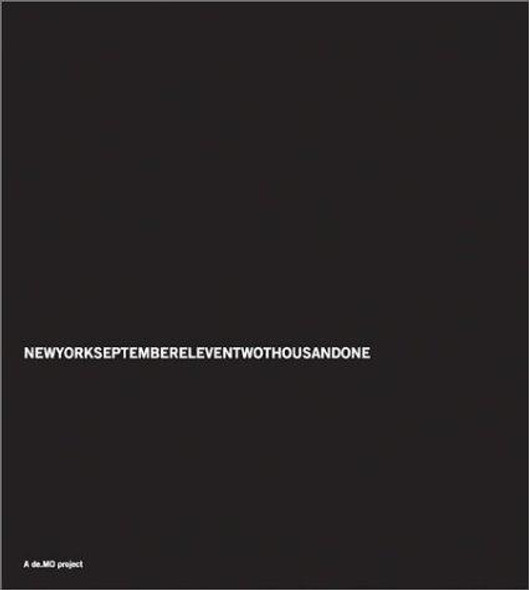 NEWYORKSEPTEMBERELEVENTWOTHOUSANDONE

A de.MO project